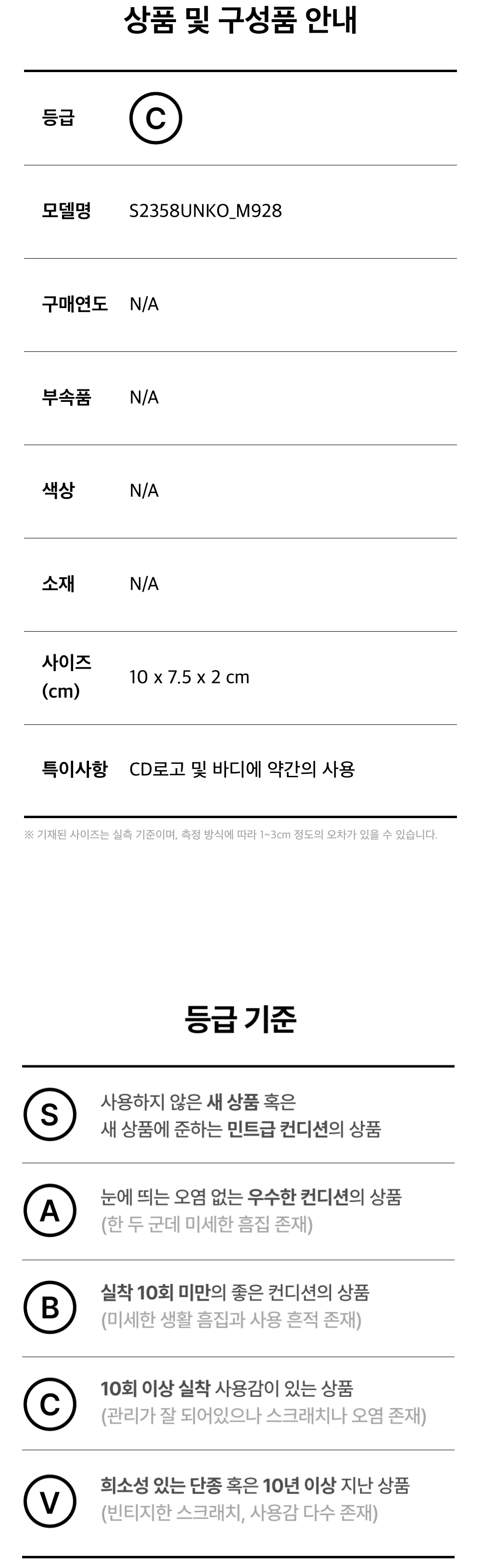 상품 및 구성품 안내

등급 C

모델명 S2358UNKO_M928

구매연도 N/A

부속품 N/A

색상 N/A

소재 N/A

사이즈 (cm) 10 x 7.5 x 2 cm

특이사항 CD로고 및 바디에 약간의 사용

※ 기재된 사이즈는 실측 기준이며, 측정 방식에 따라 1~3cm 정도의 오차가 있을 수 있습니다.

등급 기준

S 사용하지 않은 새 상품 혹은 새 상품에 준하는 민트급 컨디션의 상품

A 눈에 띄는 오염 없는 우수한 컨디션의 상품 (한 두 군데 미세한 흠집 존재)

B 실착 10회 미만의 좋은 컨디션의 상품 (미세한 생활 흠집과 사용 흔적 존재)

C 10회 이상 실착 사용감이 있는 상품 (관리가 잘 되어있으나 스크래치나 오염 존재)

V 희소성 있는 단종 혹은 10년 이상 지난 상품 (빈티지한 스크래치, 사용감 다수 존재)